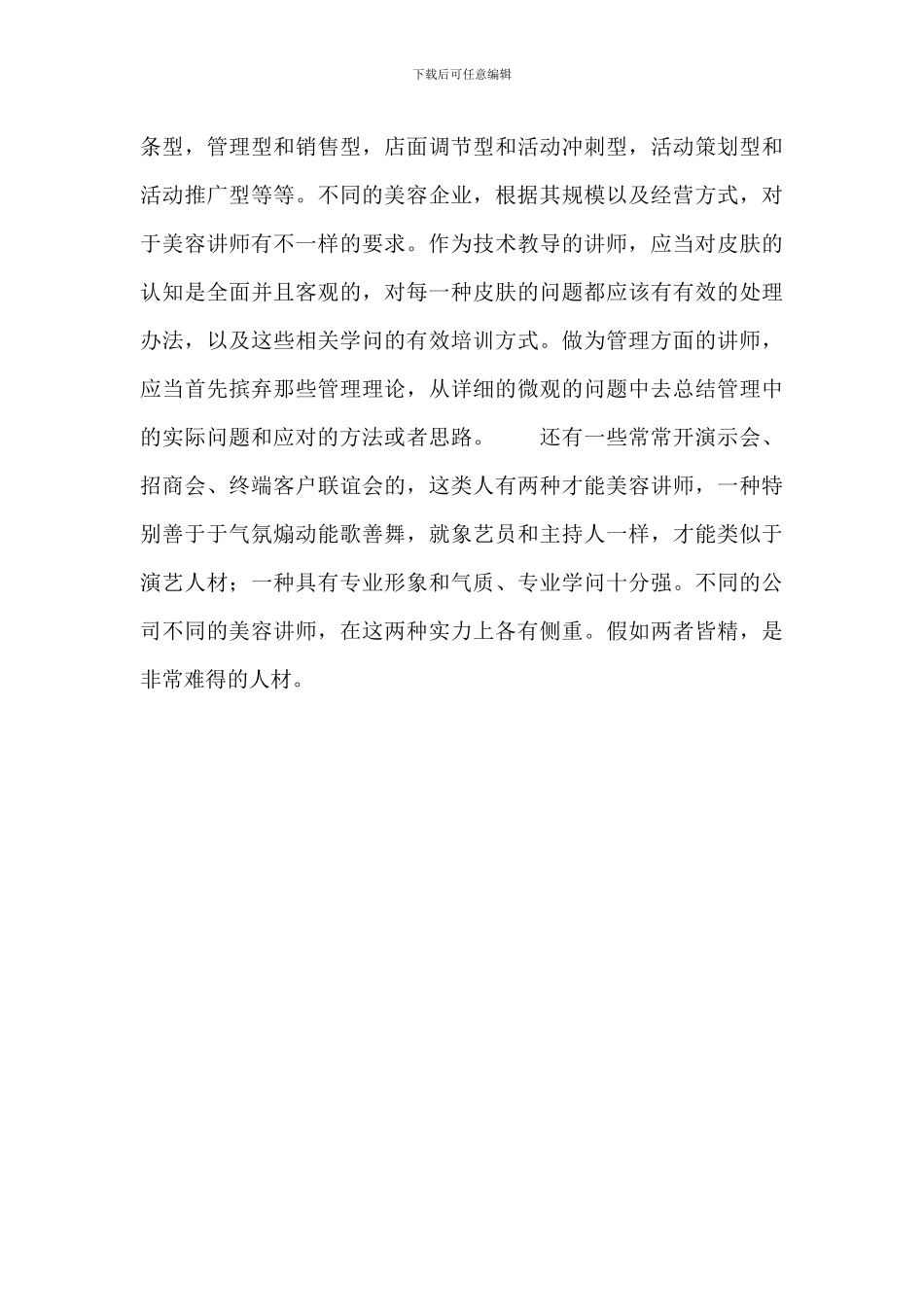 下载后可任意编辑

条型，管理型和销售型，店面调节型和活动冲刺型，活动策划型和活动推广型等等。不同的美容企业，根据其规模以及经营方式，对于美容讲师有不一样的要求。作为技术教导的讲师，应当对皮肤的认知是全面并且客观的，对每一种皮肤的问题都应该有有效的处理办法，以及这些相关学问的有效培训方式。做为管理方面的讲师，应当首先摈弃那些管理理论，从详细的微观的问题中去总结管理中的实际问题和应对的方法或者思路。　　还有一些常常开演示会、招商会、终端客户联谊会的，这类人有两种才能美容讲师，一种特别善于于气氛煽动能歌善舞，就象艺员和主持人一样，才能类似于演艺人材；一种具有专业形象和气质、专业学问十分强。不同的公司不同的美容讲师，在这两种实力上各有侧重。假如两者皆精，是非常难得的人材。